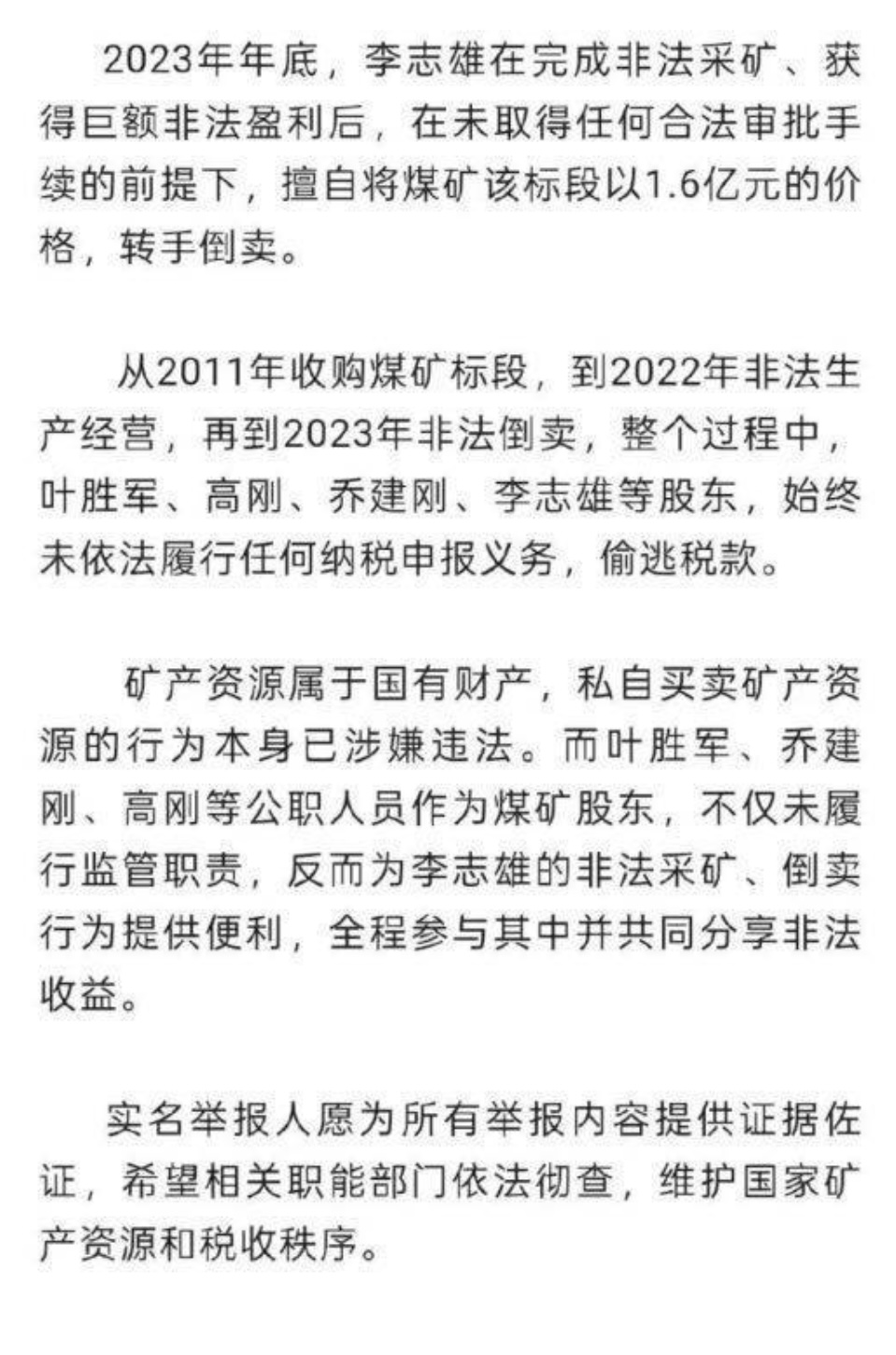 2023年年底，李志雄在完成非法采矿、获得巨额非法盈利后，在未取得任何合法审批手续的前提下，擅自将煤矿该标段以1.6亿元的价格，转手倒卖。

从2011年收购煤矿标段，到2022年非法生产经营，再到2023年非法倒卖，整个过程中，叶胜军、高刚、乔建刚、李志雄等股东，始终未依法履行任何纳税申报义务，偷逃税款。

矿产资源属于国有财产，私自买卖矿产资源的行为本身已涉嫌违法。而叶胜军、乔建刚、高刚等公职人员作为煤矿股东，不仅未履行监管职责，反而为李志雄的非法采矿、倒卖行为提供便利，全程参与其中并共同分享非法收益。

实名举报人愿为所有举报内容提供证据佐证，希望相关职能部门依法彻查，维护国家矿产资源和税收秩序。